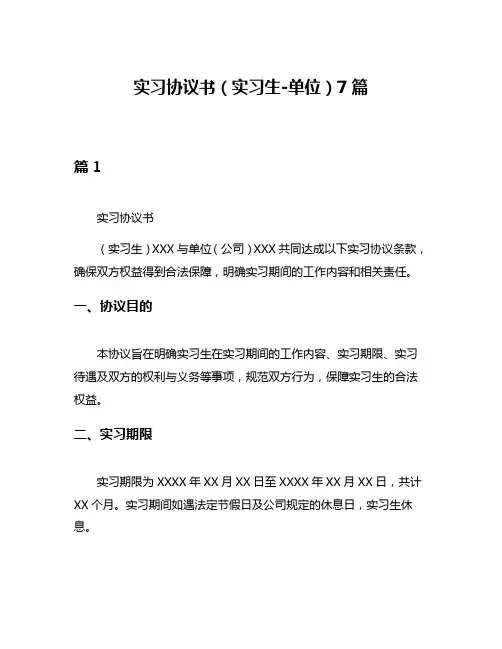 实习协议书（实习生-单位）7篇

篇1

实习协议书

（实习生）XXX与单位（公司）XXX共同达成以下实习协议条款，确保双方权益得到合法保障，明确实习期间的工作内容和相关责任。

一、协议目的

本协议旨在明确实习生在实习期间的工作内容、实习期限、实习待遇及双方的权利与义务等事项，规范双方行为，保障实习生的合法权益。

二、实习期限

实习期限为XXXX年XX月XX日至XXXX年XX月XX日，共计XX个月。实习期间如遇法定节假日及公司规定的休息日，实习生休息。